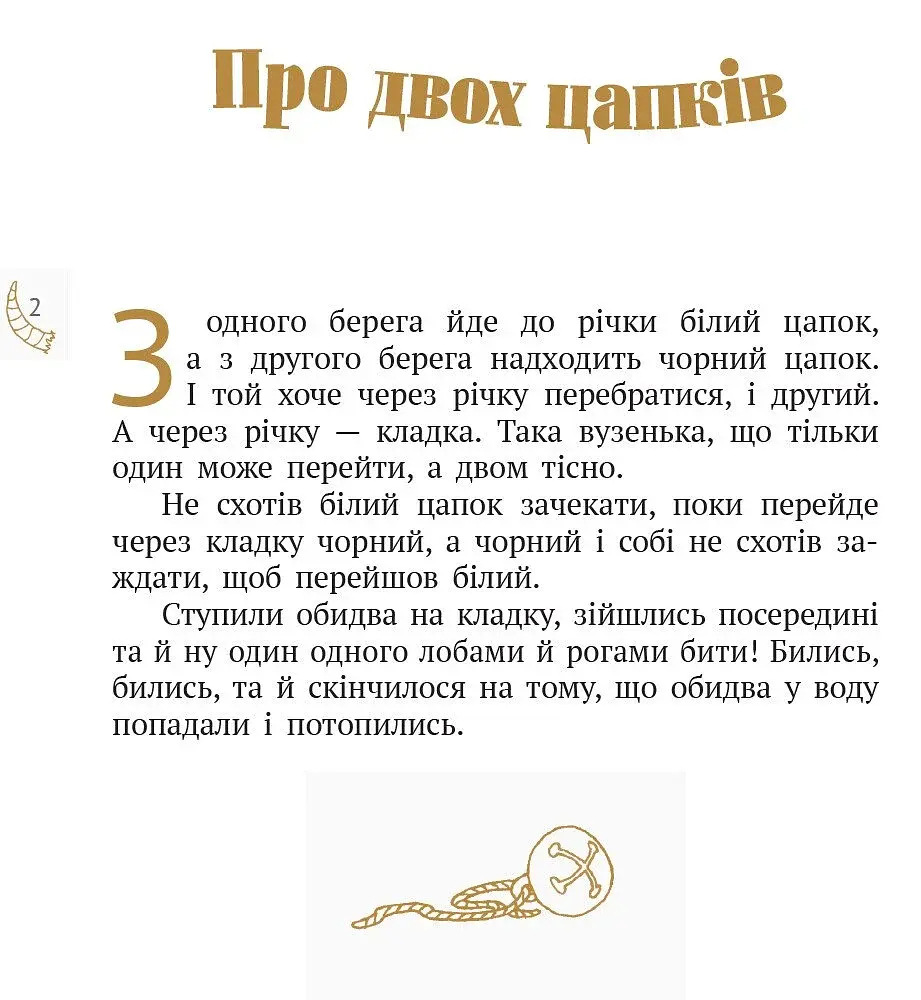 Про двох цапків

2

З одного берега йде до річки білий цапок, а з другого берега надходить чорний цапок. І той хоче через річку перебратися, і другий. А через річку — кладка. Така вузенька, що тільки один може перейти, а двом тісно.

Не схотів білий цапок зачекати, поки перейде через кладку чорний, а чорний і собі не схотів заждати, щоб перейшов білий.

Ступили обидва на кладку, зійшлись посередині та й ну один одного лобами й рогами бити! Бились, бились, та й скінчилося на тому, що обидва у воду попадали і потопились.